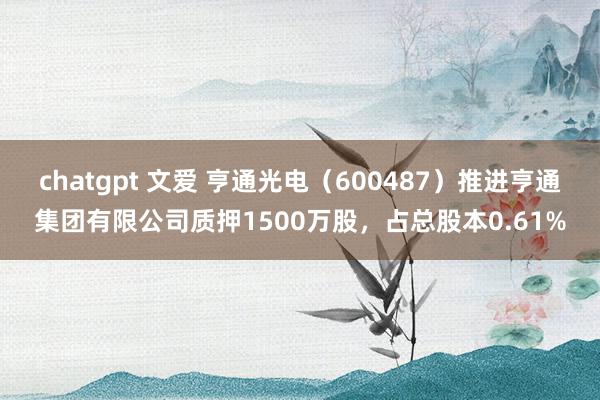 chatgpt 文爱 亨通光电（600487）推进亨通集团有限公司质押1500万股，占总股本0.61%